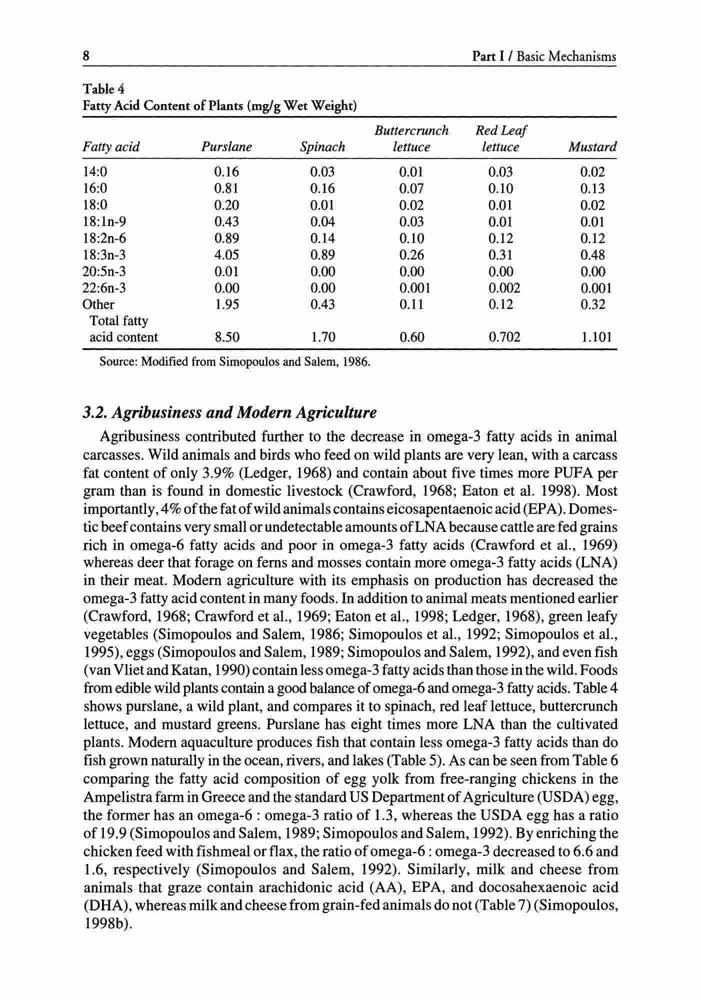 8 Part I / Basic Mechanisms

Table 4
Fatty Acid Content of Plants (mg/g Wet Weight)

| Fatty acid | Purslane | Spinach | Buttercrunch lettuce | Red Leaf lettuce | Mustard |
|---|---|---|---|---|---|
| 14:0 | 0.16 | 0.03 | 0.01 | 0.03 | 0.02 |
| 16:0 | 0.81 | 0.16 | 0.07 | 0.10 | 0.13 |
| 18:0 | 0.20 | 0.01 | 0.02 | 0.01 | 0.02 |
| 18:1n-9 | 0.43 | 0.04 | 0.03 | 0.01 | 0.01 |
| 18:2n-6 | 0.89 | 0.14 | 0.10 | 0.12 | 0.12 |
| 18:3n-3 | 4.05 | 0.89 | 0.26 | 0.31 | 0.48 |
| 20:5n-3 | 0.01 | 0.00 | 0.00 | 0.00 | 0.00 |
| 22:6n-3 | 0.00 | 0.00 | 0.001 | 0.002 | 0.001 |
| Other | 1.95 | 0.43 | 0.11 | 0.12 | 0.32 |
| Total fatty acid content | 8.50 | 1.70 | 0.60 | 0.702 | 1.101 |

Source: Modified from Simopoulos and Salem, 1986.

3.2. Agribusiness and Modern Agriculture

Agribusiness contributed further to the decrease in omega-3 fatty acids in animal carcasses. Wild animals and birds who feed on wild plants are very lean, with a carcass fat content of only 3.9% (Ledger, 1968) and contain about five times more PUFA per gram than is found in domestic livestock (Crawford, 1968; Eaton et al. 1998). Most importantly, 4% of the fat of wild animals contains eicosapentaenoic acid (EPA). Domestic beef contains very small or undetectable amounts of LNA because cattle are fed grains rich in omega-6 fatty acids and poor in omega-3 fatty acids (Crawford et al., 1969) whereas deer that forage on ferns and mosses contain more omega-3 fatty acids (LNA) in their meat. Modern agriculture with its emphasis on production has decreased the omega-3 fatty acid content in many foods. In addition to animal meats mentioned earlier (Crawford, 1968; Crawford et al., 1969; Eaton et al., 1998; Ledger, 1968), green leafy vegetables (Simopoulos and Salem, 1986; Simopoulos et al., 1992; Simopoulos et al., 1995), eggs (Simopoulos and Salem, 1989; Simopoulos and Salem, 1992), and even fish (van Vliet and Katan, 1990) contain less omega-3 fatty acids than those in the wild. Foods from edible wild plants contain a good balance of omega-6 and omega-3 fatty acids. Table 4 shows purslane, a wild plant, and compares it to spinach, red leaf lettuce, buttercrunch lettuce, and mustard greens. Purslane has eight times more LNA than the cultivated plants. Modern aquaculture produces fish that contain less omega-3 fatty acids than do fish grown naturally in the ocean, rivers, and lakes (Table 5). As can be seen from Table 6 comparing the fatty acid composition of egg yolk from free-ranging chickens in the Ampelistra farm in Greece and the standard US Department of Agriculture (USDA) egg, the former has an omega-6 : omega-3 ratio of 1.3, whereas the USDA egg has a ratio of 19.9 (Simopoulos and Salem, 1989; Simopoulos and Salem, 1992). By enriching the chicken feed with fishmeal or flax, the ratio of omega-6 : omega-3 decreased to 6.6 and 1.6, respectively (Simopoulos and Salem, 1992). Similarly, milk and cheese from animals that graze contain arachidonic acid (AA), EPA, and docosahexaenoic acid (DHA), whereas milk and cheese from grain-fed animals do not (Table 7) (Simopoulos, 1998b).